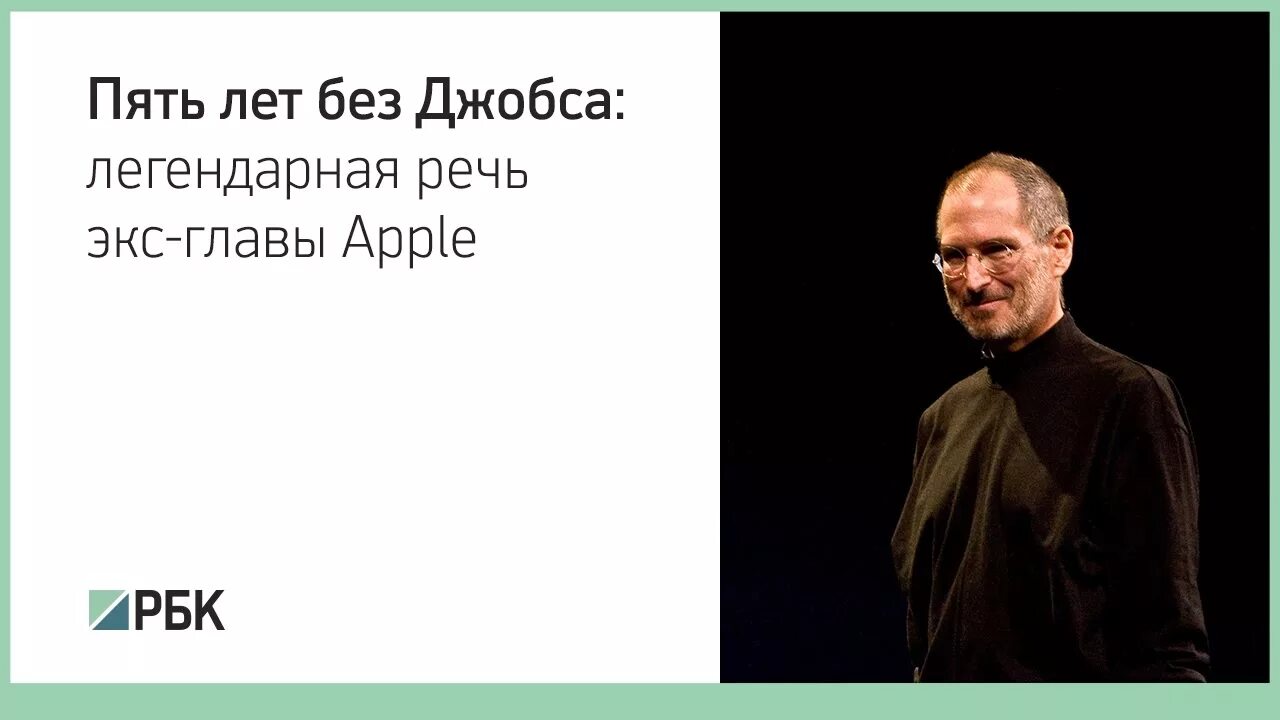 Пять лет без Джобса: легендарная речь экс-главы Apple

РБК